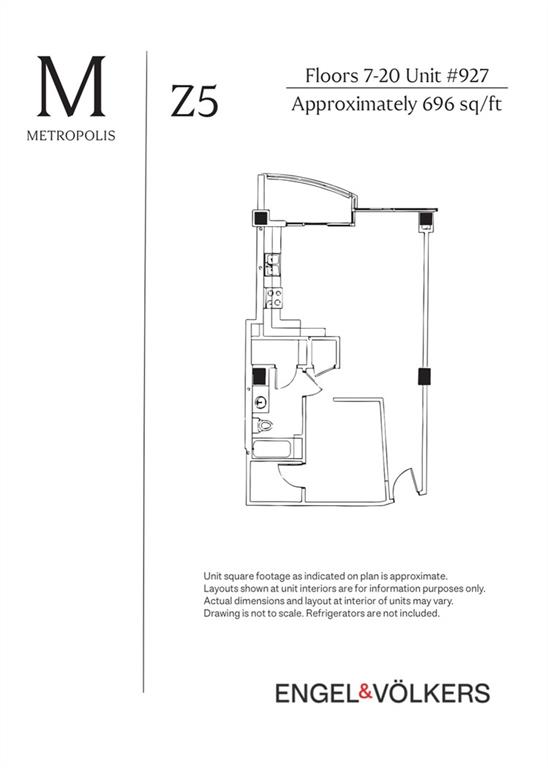 M
METROPOLIS

Z5

Floors 7-20 Unit #927
Approximately 696 sq/ft

Unit square footage as indicated on plan is approximate. Layouts shown at unit interiors are for information purposes only. Actual dimensions and layout at interior of units may vary. Drawing is not to scale. Refrigerators are not included.

ENGEL&VÖLKERS